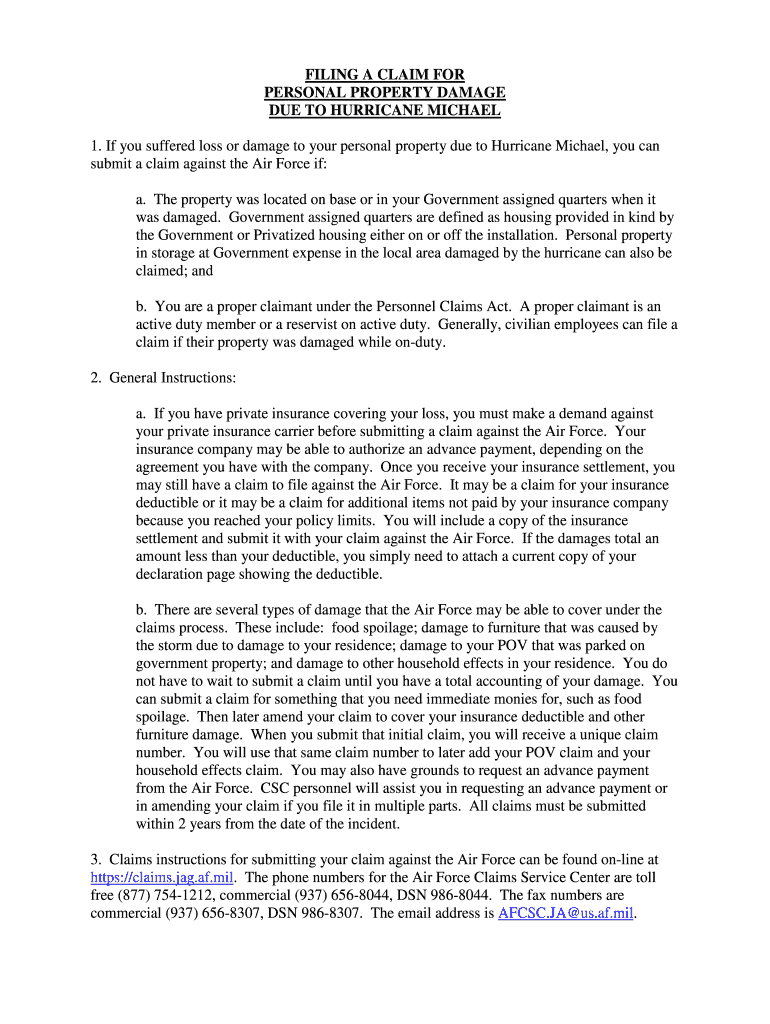 FILING A CLAIM FOR
PERSONAL PROPERTY DAMAGE
DUE TO HURRICANE MICHAEL

1. If you suffered loss or damage to your personal property due to Hurricane Michael, you can submit a claim against the Air Force if:

a. The property was located on base or in your Government assigned quarters when it was damaged. Government assigned quarters are defined as housing provided in kind by the Government or Privatized housing either on or off the installation. Personal property in storage at Government expense in the local area damaged by the hurricane can also be claimed; and

b. You are a proper claimant under the Personnel Claims Act. A proper claimant is an active duty member or a reservist on active duty. Generally, civilian employees can file a claim if their property was damaged while on-duty.

2. General Instructions:

a. If you have private insurance covering your loss, you must make a demand against your private insurance carrier before submitting a claim against the Air Force. Your insurance company may be able to authorize an advance payment, depending on the agreement you have with the company. Once you receive your insurance settlement, you may still have a claim to file against the Air Force. It may be a claim for your insurance deductible or it may be a claim for additional items not paid by your insurance company because you reached your policy limits. You will include a copy of the insurance settlement and submit it with your claim against the Air Force. If the damages total an amount less than your deductible, you simply need to attach a current copy of your declaration page showing the deductible.

b. There are several types of damage that the Air Force may be able to cover under the claims process. These include: food spoilage; damage to furniture that was caused by the storm due to damage to your residence; damage to your POV that was parked on government property; and damage to other household effects in your residence. You do not have to wait to submit a claim until you have a total accounting of your damage. You can submit a claim for something that you need immediate monies for, such as food spoilage. Then later amend your claim to cover your insurance deductible and other furniture damage. When you submit that initial claim, you will receive a unique claim number. You will use that same claim number to later add your POV claim and your household effects claim. You may also have grounds to request an advance payment from the Air Force. CSC personnel will assist you in requesting an advance payment or in amending your claim if you file it in multiple parts. All claims must be submitted within 2 years from the date of the incident.

3. Claims instructions for submitting your claim against the Air Force can be found on-line at https://claims.jag.af.mil. The phone numbers for the Air Force Claims Service Center are toll free (877) 754-1212, commercial (937) 656-8044, DSN 986-8044. The fax numbers are commercial (937) 656-8307, DSN 986-8307. The email address is AFCSC.JA@us.af.mil.